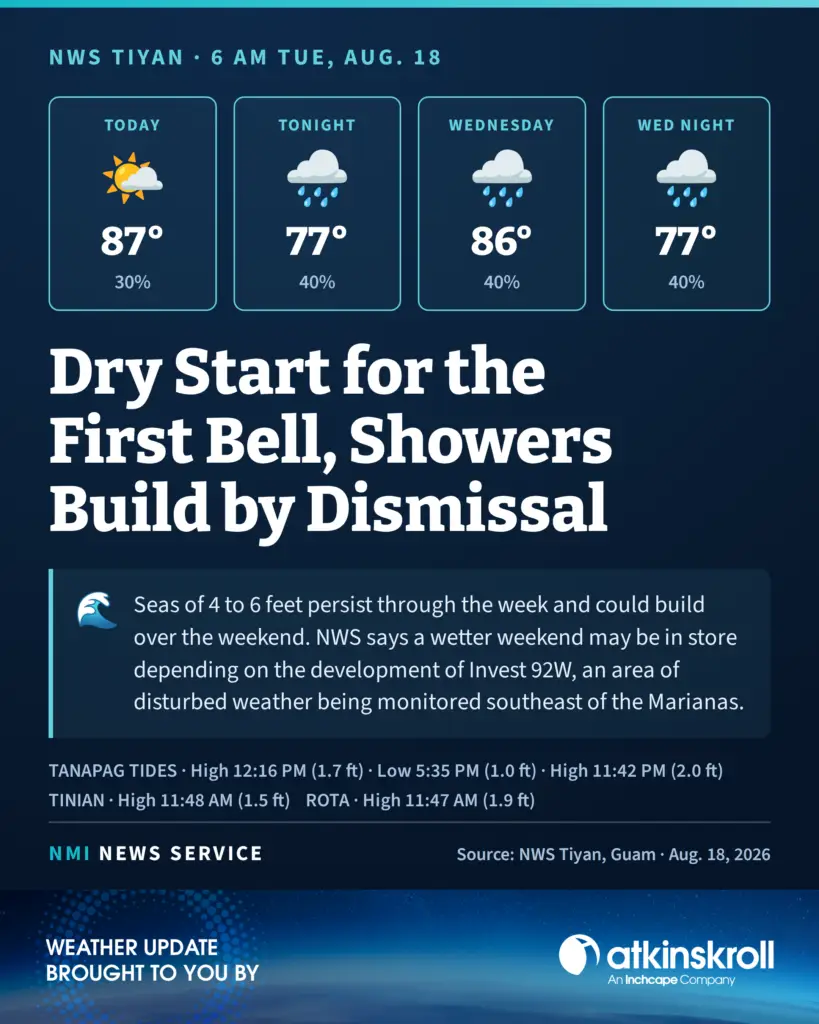 NWS TIYAN · 6 AM TUE, AUG. 18

TODAY
87°
30%

TONIGHT
77°
40%

WEDNESDAY
86°
40%

WED NIGHT
77°
40%

Dry Start for the First Bell, Showers Build by Dismissal

Seas of 4 to 6 feet persist through the week and could build over the weekend. NWS says a wetter weekend may be in store depending on the development of Invest 92W, an area of disturbed weather being monitored southeast of the Marianas.

TANAPAG TIDES · High 12:16 PM (1.7 ft) · Low 5:35 PM (1.0 ft) · High 11:42 PM (2.0 ft)
TINIAN · High 11:48 AM (1.5 ft) ROTA · High 11:47 AM (1.9 ft)

NMI NEWS SERVICE

Source: NWS Tiyan, Guam · Aug. 18, 2026

WEATHER UPDATE
BROUGHT TO YOU BY

atkinskroll
An Inchcape Company